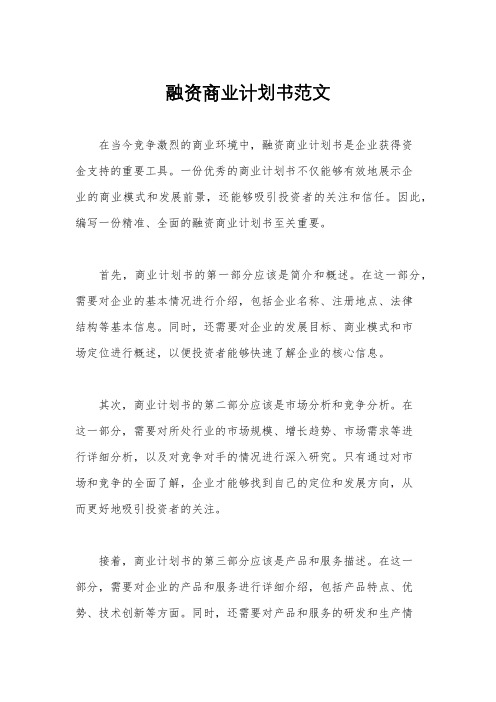 融资商业计划书范文

在当今竞争激烈的商业环境中，融资商业计划书是企业获得资金支持的重要工具。一份优秀的商业计划书不仅能够有效地展示企业的商业模式和发展前景，还能够吸引投资者的关注和信任。因此，编写一份精准、全面的融资商业计划书至关重要。

首先，商业计划书的第一部分应该是简介和概述。在这一部分，需要对企业的基本情况进行介绍，包括企业名称、注册地点、法律结构等基本信息。同时，还需要对企业的发展目标、商业模式和市场定位进行概述，以便投资者能够快速了解企业的核心信息。

其次，商业计划书的第二部分应该是市场分析和竞争分析。在这一部分，需要对所处行业的市场规模、增长趋势、市场需求等进行详细分析，以及对竞争对手的情况进行深入研究。只有通过对市场和竞争的全面了解，企业才能够找到自己的定位和发展方向，从而更好地吸引投资者的关注。

接着，商业计划书的第三部分应该是产品和服务描述。在这一部分，需要对企业的产品和服务进行详细介绍，包括产品特点、优势、技术创新等方面。同时，还需要对产品和服务的研发和生产情